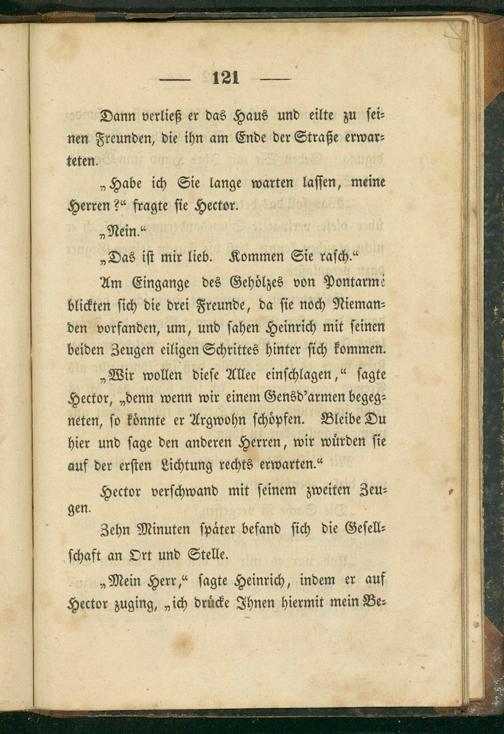 — 121 —

Dann verließ er das Haus und eilte zu seinen Freunden, die ihn am Ende der Straße erwarteten.

„Habe ich Sie lange warten lassen, meine Herren?“ fragte sie Hector.

„Nein.“

„Das ist mir lieb. Kommen Sie rasch.“

Am Eingange des Gehölzes von Pontarmé blickten sich die drei Freunde, da sie noch Niemanden vorfanden, um, und sahen Heinrich mit seinen beiden Zeugen eiligen Schrittes hinter sich kommen.

„Wir wollen diese Allee einschlagen,“ sagte Hector, „denn wenn wir einem Gensd'armen begegneten, so könnte er Argwohn schöpfen. Bleibe Du hier und sage den anderen Herren, wir würden sie auf der ersten Lichtung rechts erwarten.“

Hector verschwand mit seinem zweiten Zeugen.

Zehn Minuten später befand sich die Gesellschaft an Ort und Stelle.

„Mein Herr,“ sagte Heinrich, indem er auf Hector zuging, „ich drücke Ihnen hiermit mein Be-